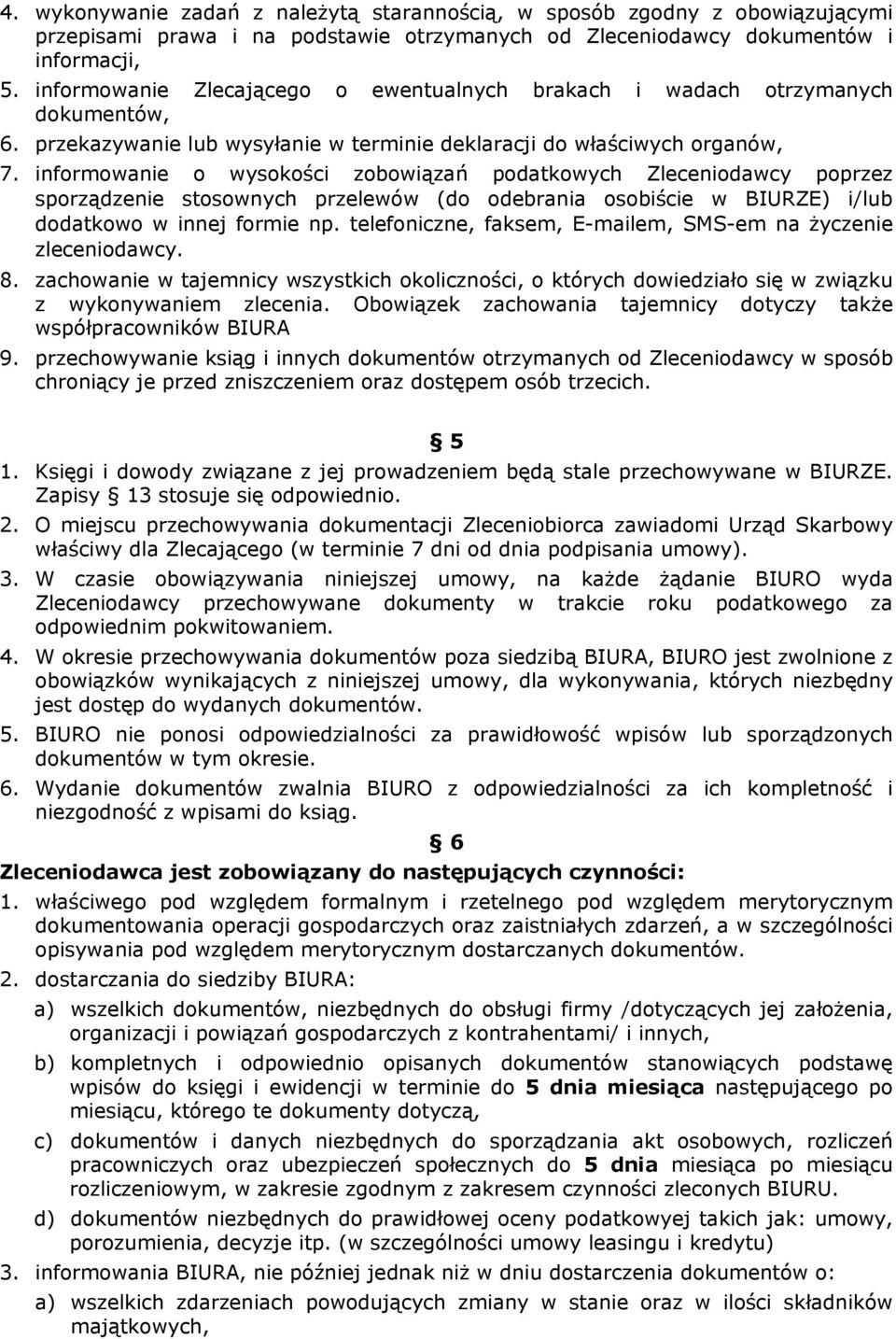 4. wykonywanie zadań z należytą starannością, w sposób zgodny z obowiązującymi przepisami prawa i na podstawie otrzymanych od Zleceniodawcy dokumentów i informacji,
5. informowanie Zlecającego o ewentualnych brakach i wadach otrzymanych dokumentów,
6. przekazywanie lub wysyłanie w terminie deklaracji do właściwych organów,
7. informowanie o wysokości zobowiązań podatkowych Zleceniodawcy poprzez sporządzenie stosownych przelewów (do odebrania osobiście w BIURZE) i/lub dodatkowo w innej formie np. telefoniczne, faksem, E-mailem, SMS-em na życzenie zleceniodawcy.
8. zachowanie w tajemnicy wszystkich okoliczności, o których dowiedziało się w związku z wykonywaniem zlecenia. Obowiązek zachowania tajemnicy dotyczy także współpracowników BIURA
9. przechowywanie ksiąg i innych dokumentów otrzymanych od Zleceniodawcy w sposób chroniący je przed zniszczeniem oraz dostępem osób trzecich.

§ 5

1. Księgi i dowody związane z jej prowadzeniem będą stale przechowywane w BIURZE. Zapisy § 13 stosuje się odpowiednio.
2. O miejscu przechowywania dokumentacji Zleceniobiorca zawiadomi Urząd Skarbowy właściwy dla Zlecającego (w terminie 7 dni od dnia podpisania umowy).
3. W czasie obowiązywania niniejszej umowy, na każde żądanie BIURO wyda Zleceniodawcy przechowywane dokumenty w trakcie roku podatkowego za odpowiednim pokwitowaniem.
4. W okresie przechowywania dokumentów poza siedzibą BIURA, BIURO jest zwolnione z obowiązków wynikających z niniejszej umowy, dla wykonywania, których niezbędny jest dostęp do wydanych dokumentów.
5. BIURO nie ponosi odpowiedzialności za prawidłowość wpisów lub sporządzonych dokumentów w tym okresie.
6. Wydanie dokumentów zwalnia BIURO z odpowiedzialności za ich kompletność i niezgodność z wpisami do ksiąg.

§ 6

Zleceniodawca jest zobowiązany do następujących czynności:
1. właściwego pod względem formalnym i rzetelnego pod względem merytorycznym dokumentowania operacji gospodarczych oraz zaistniałych zdarzeń, a w szczególności opisywania pod względem merytorycznym dostarczanych dokumentów.
2. dostarczania do siedziby BIURA:
a) wszelkich dokumentów, niezbędnych do obsługi firmy /dotyczących jej założenia, organizacji i powiązań gospodarczych z kontrahentami/ i innych,
b) kompletnych i odpowiednio opisanych dokumentów stanowiących podstawę wpisów do księgi i ewidencji w terminie do 5 dnia miesiąca następującego po miesiącu, którego te dokumenty dotyczą,
c) dokumentów i danych niezbędnych do sporządzania akt osobowych, rozliczeń pracowniczych oraz ubezpieczeń społecznych do 5 dnia miesiąca po miesiącu rozliczeniowym, w zakresie zgodnym z zakresem czynności zleconych BIURU.
d) dokumentów niezbędnych do prawidłowej oceny podatkowej takich jak: umowy, porozumienia, decyzje itp. (w szczególności umowy leasingu i kredytu)
3. informowania BIURA, nie później jednak niż w dniu dostarczenia dokumentów o:
a) wszelkich zdarzeniach powodujących zmiany w stanie oraz w ilości składników majątkowych,